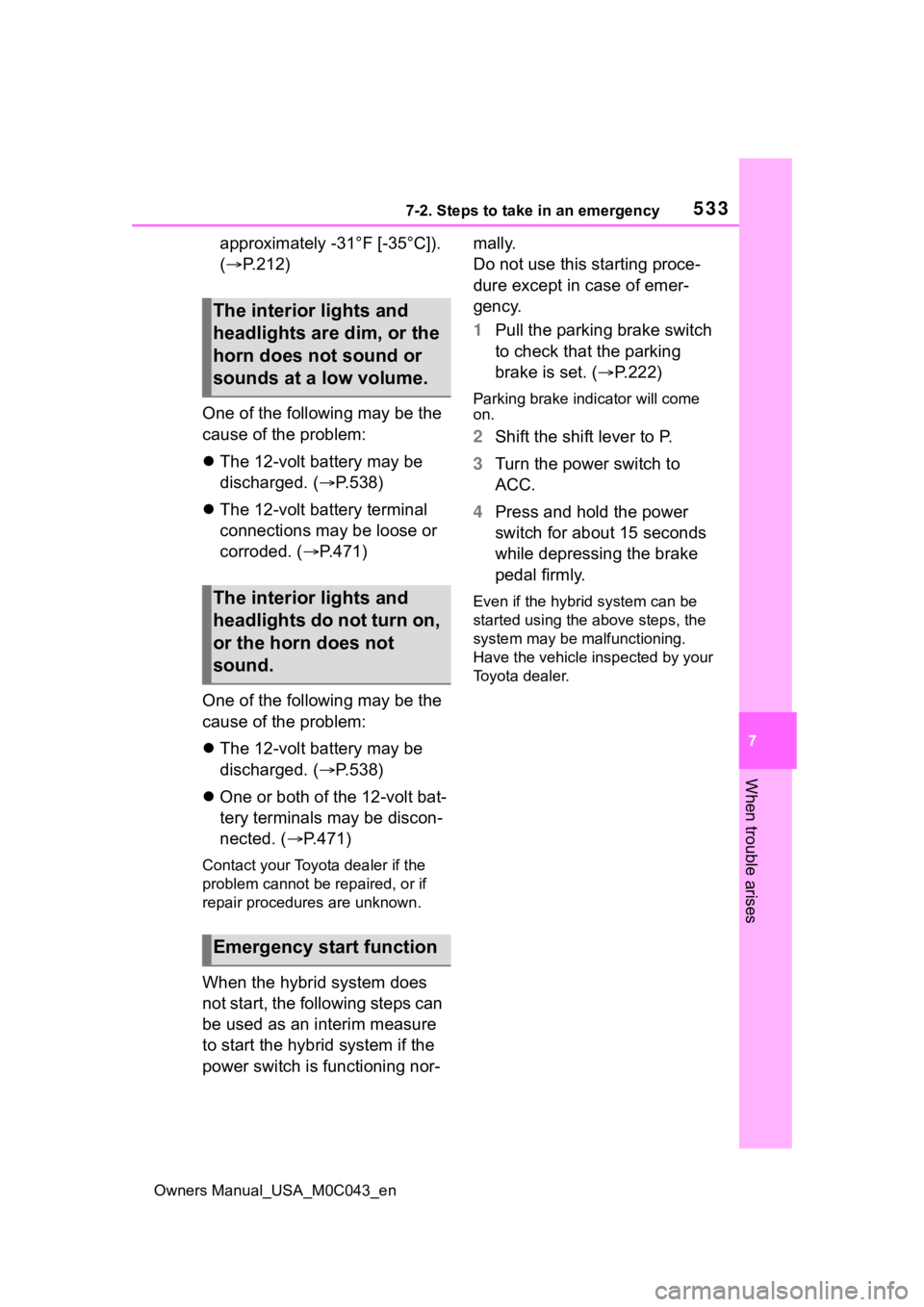 7-2. Steps to take in an emergency 533

approximately -31°F [-35°C]). (→P.212)

The interior lights and headlights are dim, or the horn does not sound or sounds at a low volume.

One of the following may be the cause of the problem:

● The 12-volt battery may be discharged. (→P.538)

● The 12-volt battery terminal connections may be loose or corroded. (→P.471)

The interior lights and headlights do not turn on, or the horn does not sound.

One of the following may be the cause of the problem:

● The 12-volt battery may be discharged. (→P.538)

● One or both of the 12-volt battery terminals may be disconnected. (→P.471)

Contact your Toyota dealer if the problem cannot be repaired, or if repair procedures are unknown.

Emergency start function

When the hybrid system does not start, the following steps can be used as an interim measure to start the hybrid system if the power switch is functioning normally.

Do not use this starting procedure except in case of emergency.

1 Pull the parking brake switch to check that the parking brake is set. (→P.222)

Parking brake indicator will come on.

2 Shift the shift lever to P.

3 Turn the power switch to ACC.

4 Press and hold the power switch for about 15 seconds while depressing the brake pedal firmly.

Even if the hybrid system can be started using the above steps, the system may be malfunctioning. Have the vehicle inspected by your Toyota dealer.

7

When trouble arises

Owners Manual_USA_M0C043_en

carmanualsonline.info